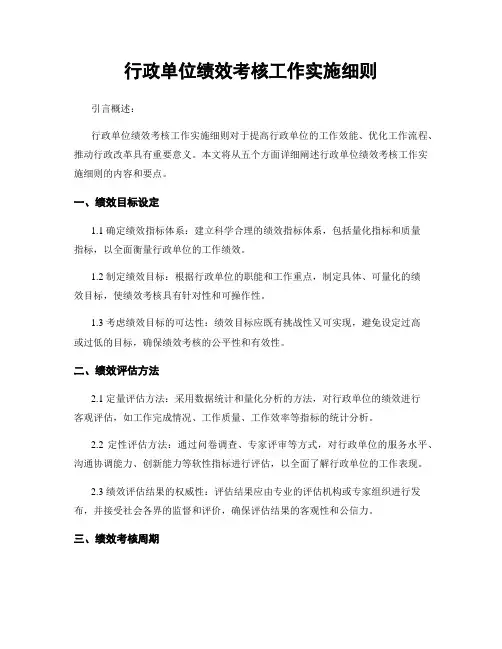 行政单位绩效考核工作实施细则

引言概述：

行政单位绩效考核工作实施细则对于提高行政单位的工作效能、优化工作流程、推动行政改革具有重要意义。本文将从五个方面详细阐述行政单位绩效考核工作实施细则的内容和要点。

一、绩效目标设定

1.1 确定绩效指标体系：建立科学合理的绩效指标体系，包括量化指标和质量指标，以全面衡量行政单位的工作绩效。

1.2 制定绩效目标：根据行政单位的职能和工作重点，制定具体、可量化的绩效目标，使绩效考核具有针对性和可操作性。

1.3 考虑绩效目标的可达性：绩效目标应既有挑战性又可实现，避免设定过高或过低的目标，确保绩效考核的公平性和有效性。

二、绩效评估方法

2.1 定量评估方法：采用数据统计和量化分析的方法，对行政单位的绩效进行客观评估，如工作完成情况、工作质量、工作效率等指标的统计分析。

2.2 定性评估方法：通过问卷调查、专家评审等方式，对行政单位的服务水平、沟通协调能力、创新能力等软性指标进行评估，以全面了解行政单位的工作表现。

2.3 绩效评估结果的权威性：评估结果应由专业的评估机构或专家组织进行发布，并接受社会各界的监督和评价，确保评估结果的客观性和公信力。

三、绩效考核周期